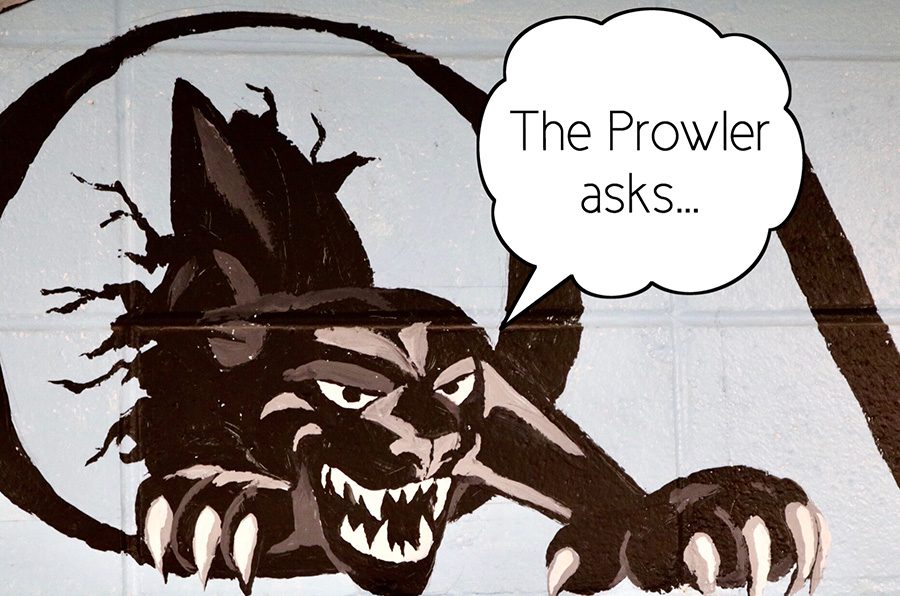 The Prowler asks...